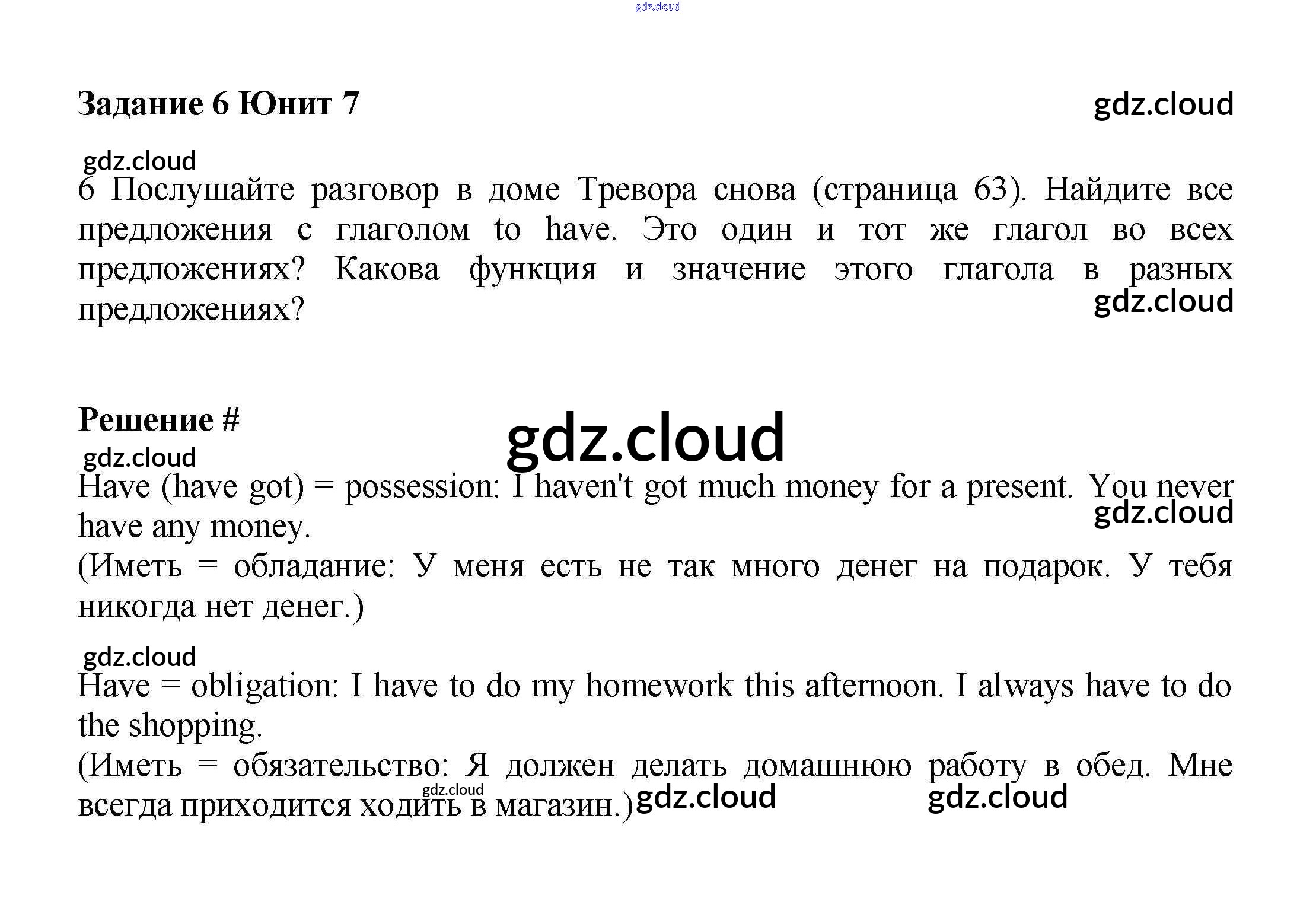 gdz.cloud

Задание 6 Юнит 7

gdz.cloud

gdz.cloud

6 Послушайте разговор в доме Тревора снова (страница 63). Найдите все предложения с глаголом to have. Это один и тот же глагол во всех предложениях? Какова функция и значение этого глагола в разных предложениях?

gdz.cloud

Решение #

gdz.cloud

gdz.cloud

Have (have got) = possession: I haven't got much money for a present. You never have any money.

gdz.cloud

(Иметь = обладание: У меня есть не так много денег на подарок. У тебя никогда нет денег.)

gdz.cloud

Have = obligation: I have to do my homework this afternoon. I always have to do the shopping.

(Иметь = обязательство: Я должен делать домашнюю работу в обед. Мне всегда приходится ходить в магазин.)

gdz.cloud

gdz.cloud

gdz.cloud